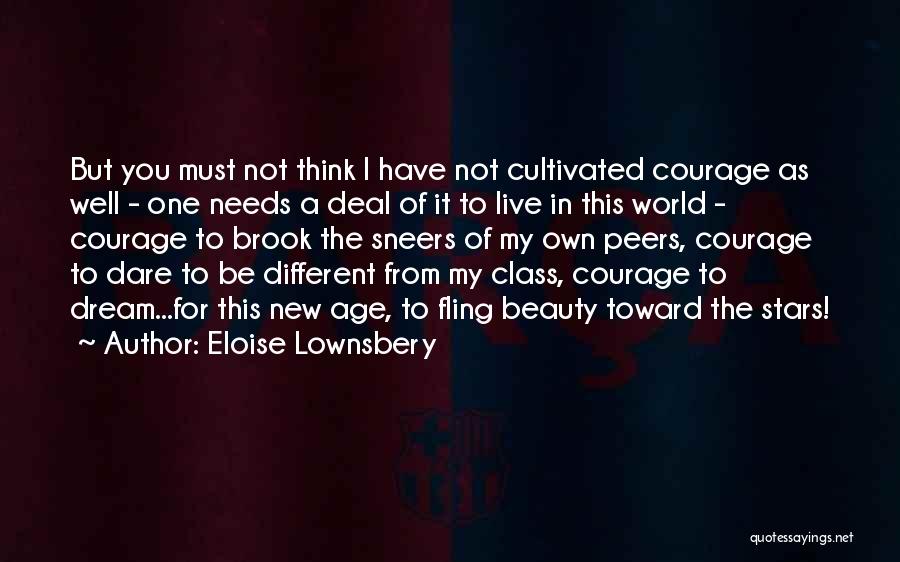 But you must not think I have not cultivated courage as well - one needs a deal of it to live in this world - courage to brook the sneers of my own peers, courage to dare to be different from my class, courage to dream...for this new age, to fling beauty toward the stars!
~ Author: Eloise Lownsbery

quotessayings.net